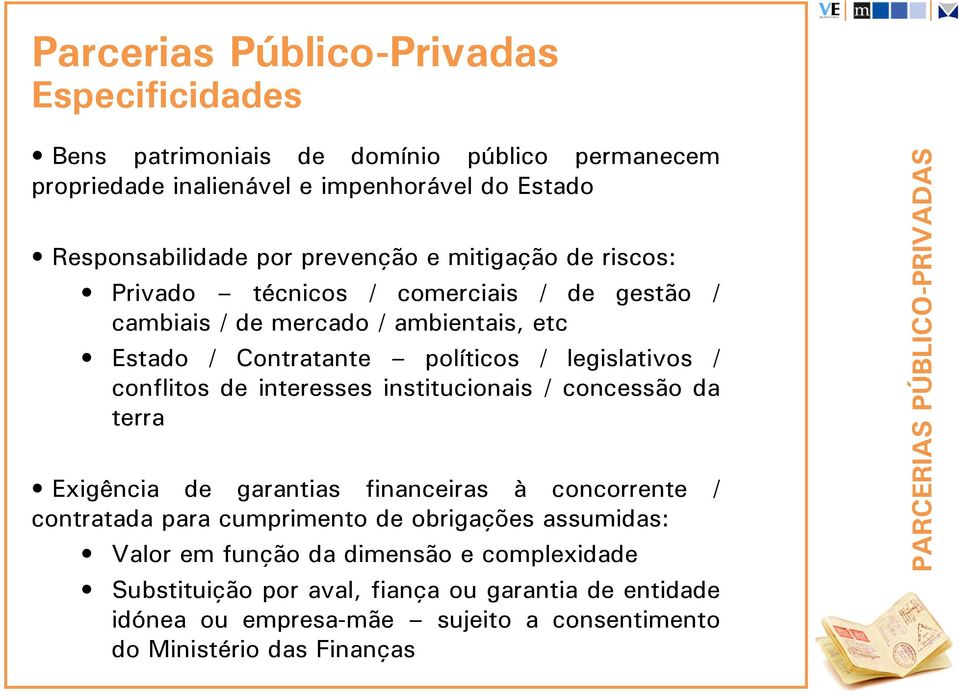 VE m

Parcerias Público-Privadas
Especificidades

• Bens patrimoniais de domínio público permanecem propriedade inalienável e impenhorável do Estado

• Responsabilidade por prevenção e mitigação de riscos:
• Privado – técnicos / comerciais / de gestão / cambiais / de mercado / ambientais, etc
• Estado / Contratante – políticos / legislativos / conflitos de interesses institucionais / concessão da terra

• Exigência de garantias financeiras à concorrente / contratada para cumprimento de obrigações assumidas:
• Valor em função da dimensão e complexidade
• Substituição por aval, fiança ou garantia de entidade idónea ou empresa-mãe – sujeito a consentimento do Ministério das Finanças

PARCERIAS PÚBLICO-PRIVADAS